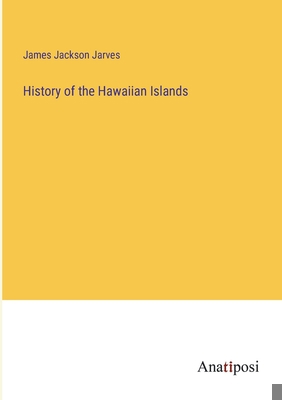 James Jackson Jarves

History of the Hawaiian Islands

Anatiposi